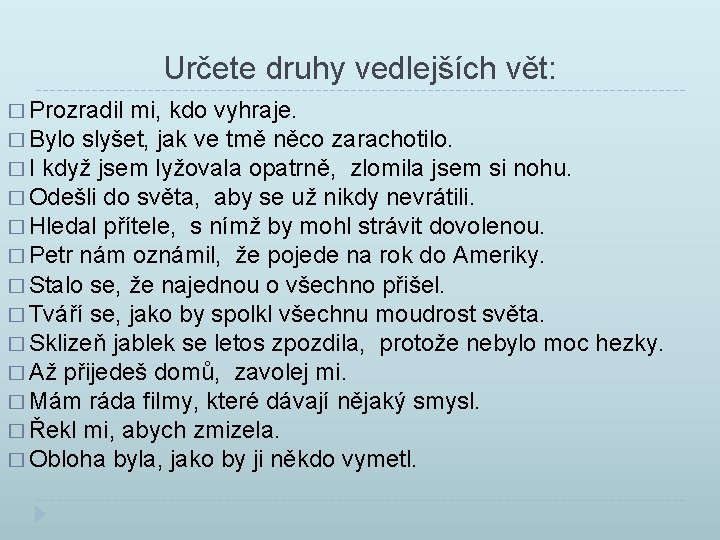 Určete druhy vedlejších vět:

□ Prozradil mi, kdo vyhraje.
□ Bylo slyšet, jak ve tmě něco zarachotilo.
□ I když jsem lyžovala opatrně, zlomila jsem si nohu.
□ Odešli do světa, aby se už nikdy nevrátili.
□ Hledal přítele, s nímž by mohl strávit dovolenou.
□ Petr nám oznámil, že pojede na rok do Ameriky.
□ Stalo se, že najednou o všechno přišel.
□ Tváří se, jako by spolkl všechnu moudrost světa.
□ Sklizeň jablek se letos zpozdila, protože nebylo moc hezky.
□ Až přijedeš domů, zavolej mi.
□ Mám ráda filmy, které dávají nějaký smysl.
□ Řekl mi, abych zmizela.
□ Obloha byla, jako by ji někdo vymetl.